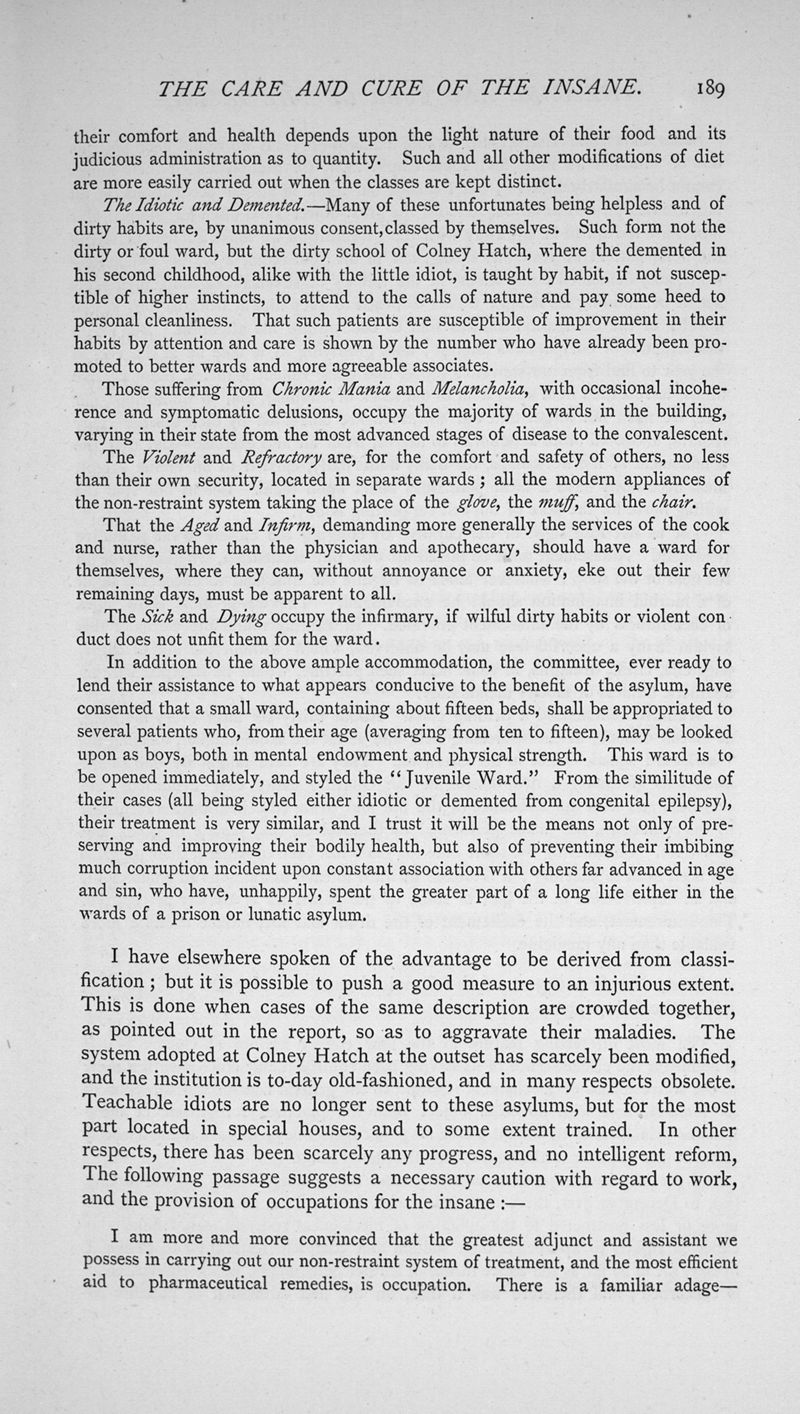 THE CARE AND CURE OF THE INSANE. 189

their comfort and health depends upon the light nature of their food and its judicious administration as to quantity. Such and all other modifications of diet are more easily carried out when the classes are kept distinct.

The Idiotic and Demented.—Many of these unfortunates being helpless and of dirty habits are, by unanimous consent, classed by themselves. Such form not the dirty or foul ward, but the dirty school of Colney Hatch, where the demented in his second childhood, alike with the little idiot, is taught by habit, if not susceptible of higher instincts, to attend to the calls of nature and pay some heed to personal cleanliness. That such patients are susceptible of improvement in their habits by attention and care is shown by the number who have already been promoted to better wards and more agreeable associates.

Those suffering from Chronic Mania and Melancholia, with occasional incoherence and symptomatic delusions, occupy the majority of wards in the building, varying in their state from the most advanced stages of disease to the convalescent.

The Violent and Refractory are, for the comfort and safety of others, no less than their own security, located in separate wards; all the modern appliances of the non-restraint system taking the place of the glove, the muff, and the chair.

That the Aged and Infirm, demanding more generally the services of the cook and nurse, rather than the physician and apothecary, should have a ward for themselves, where they can, without annoyance or anxiety, eke out their few remaining days, must be apparent to all.

The Sick and Dying occupy the infirmary, if wilful dirty habits or violent conduct does not unfit them for the ward.

In addition to the above ample accommodation, the committee, ever ready to lend their assistance to what appears conducive to the benefit of the asylum, have consented that a small ward, containing about fifteen beds, shall be appropriated to several patients who, from their age (averaging from ten to fifteen), may be looked upon as boys, both in mental endowment and physical strength. This ward is to be opened immediately, and styled the "Juvenile Ward." From the similitude of their cases (all being styled either idiotic or demented from congenital epilepsy), their treatment is very similar, and I trust it will be the means not only of preserving and improving their bodily health, but also of preventing their imbibing much corruption incident upon constant association with others far advanced in age and sin, who have, unhappily, spent the greater part of a long life either in the wards of a prison or lunatic asylum.

I have elsewhere spoken of the advantage to be derived from classification; but it is possible to push a good measure to an injurious extent. This is done when cases of the same description are crowded together, as pointed out in the report, so as to aggravate their maladies. The system adopted at Colney Hatch at the outset has scarcely been modified, and the institution is to-day old-fashioned, and in many respects obsolete. Teachable idiots are no longer sent to these asylums, but for the most part located in special houses, and to some extent trained. In other respects, there has been scarcely any progress, and no intelligent reform, The following passage suggests a necessary caution with regard to work, and the provision of occupations for the insane :—

I am more and more convinced that the greatest adjunct and assistant we possess in carrying out our non-restraint system of treatment, and the most efficient aid to pharmaceutical remedies, is occupation. There is a familiar adage—